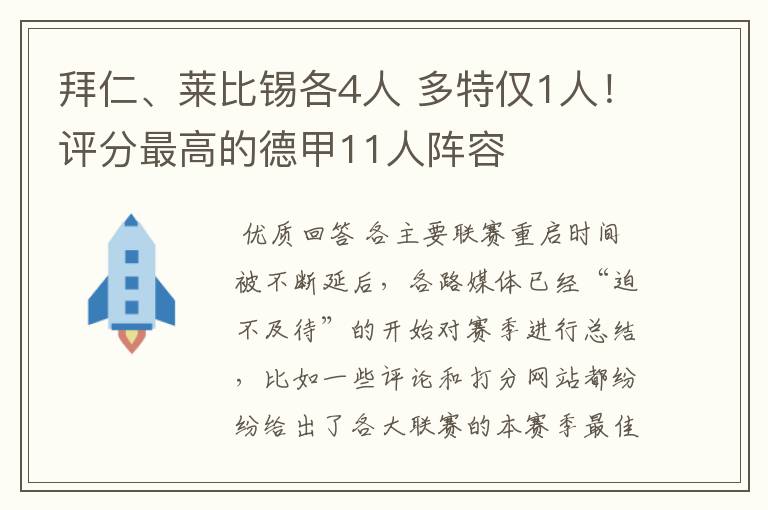 拜仁、莱比锡各4人 多特仅1人！评分最高的德甲11人阵容

优质回答 各主要联赛重启时间被不断延后，各路媒体已经“迫不及待”的开始对赛季进行总结，比如一些评论和打分网站都纷纷给出了各大联赛的本赛季最佳